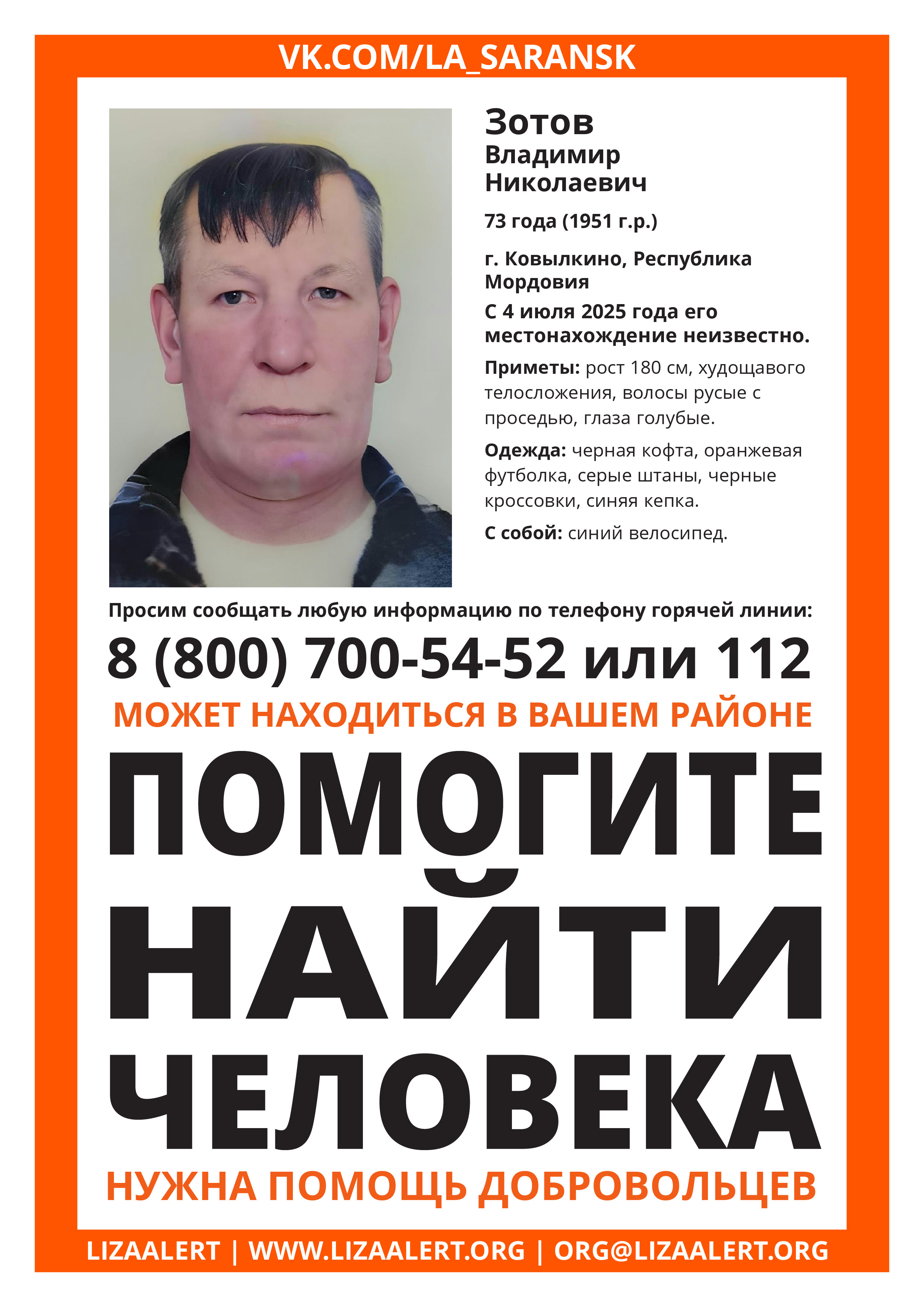 VK.COM/LA_SARANSK

Зотов
Владимир
Николаевич

73 года (1951 г.р.)

г. Ковылкино, Республика Мордовия

С 4 июля 2025 года его местонахождение неизвестно.

Приметы: рост 180 см, худощавого телосложения, волосы русые с проседью, глаза голубые.

Одежда: черная кофта, оранжевая футболка, серые штаны, черные кроссовки, синяя кепка.

С собой: синий велосипед.

Просим сообщать любую информацию по телефону горячей линии:

8 (800) 700-54-52 или 112

МОЖЕТ НАХОДИТЬСЯ В ВАШЕМ РАЙОНЕ

ПОМОГИТЕ НАЙТИ ЧЕЛОВЕКА

НУЖНА ПОМОЩЬ ДОБРОВОЛЬЦЕВ

LIZAALERT | WWW.LIZAALERT.ORG | ORG@LIZAALERT.ORG